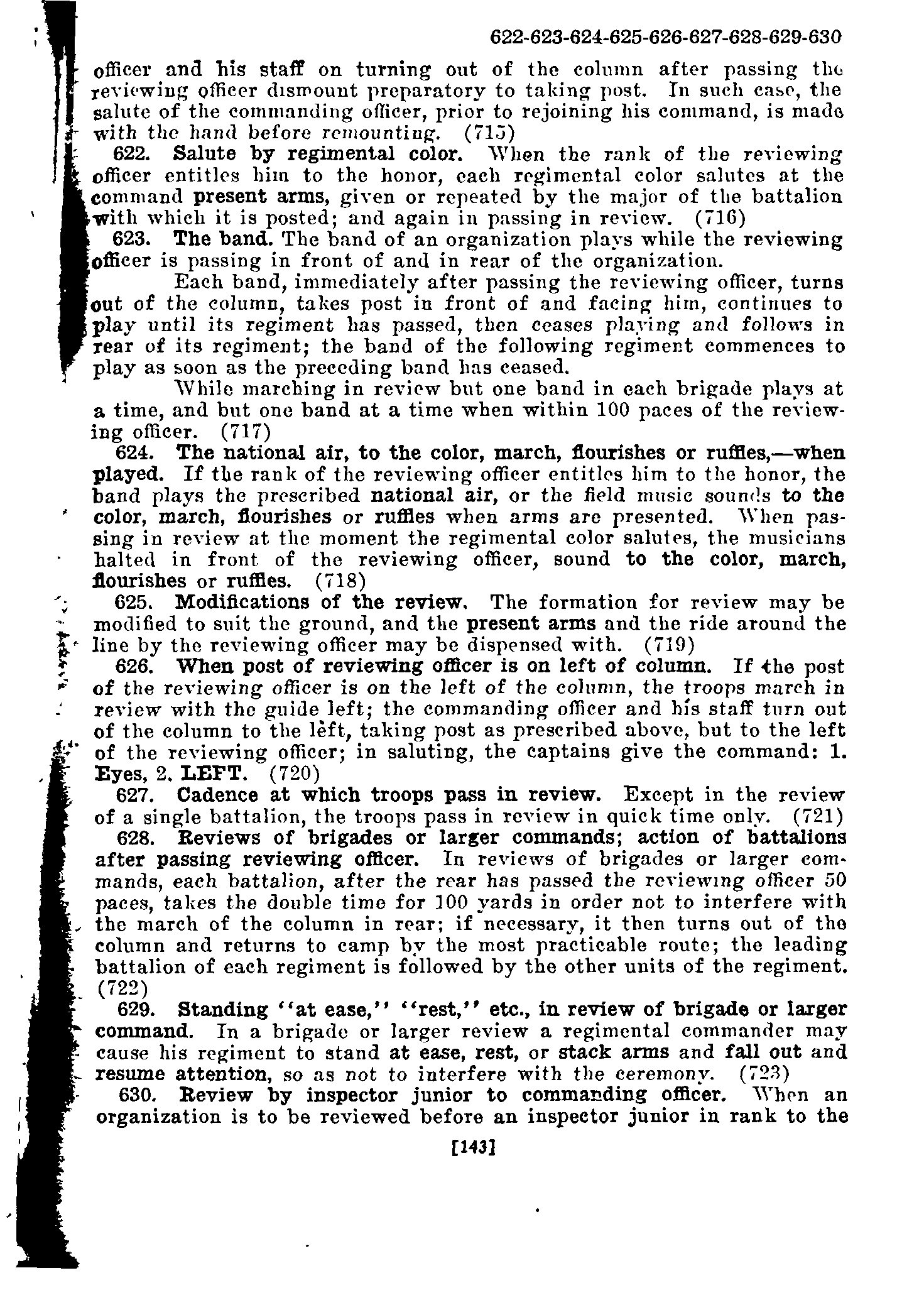 622-623-624-625-626-627-628-629-630

officer and his staff on turning out of the column after passing the reviewing officer dismount preparatory to taking post. In such case, the salute of the commanding officer, prior to rejoining his command, is made with the hand before remounting. (715)

622. Salute by regimental color. When the rank of the reviewing officer entitles him to the honor, each regimental color salutes at the command present arms, given or repeated by the major of the battalion with which it is posted; and again in passing in review. (716)

623. The band. The band of an organization plays while the reviewing officer is passing in front of and in rear of the organization.

Each band, immediately after passing the reviewing officer, turns out of the column, takes post in front of and facing him, continues to play until its regiment has passed, then ceases playing and follows in rear of its regiment; the band of the following regiment commences to play as soon as the preceding band has ceased.

While marching in review but one band in each brigade plays at a time, and but one band at a time when within 100 paces of the reviewing officer. (717)

624. The national air, to the color, march, flourishes or ruffles,—when played. If the rank of the reviewing officer entitles him to the honor, the band plays the prescribed national air, or the field music sounds to the color, march, flourishes or ruffles when arms are presented. When passing in review at the moment the regimental color salutes, the musicians halted in front of the reviewing officer, sound to the color, march, flourishes or ruffles. (718)

625. Modifications of the review. The formation for review may be modified to suit the ground, and the present arms and the ride around the line by the reviewing officer may be dispensed with. (719)

626. When post of reviewing officer is on left of column. If the post of the reviewing officer is on the left of the column, the troops march in review with the guide left; the commanding officer and his staff turn out of the column to the left, taking post as prescribed above, but to the left of the reviewing officer; in saluting, the captains give the command: 1. Eyes, 2. LEFT. (720)

627. Cadence at which troops pass in review. Except in the review of a single battalion, the troops pass in review in quick time only. (721)

628. Reviews of brigades or larger commands; action of battalions after passing reviewing officer. In reviews of brigades or larger commands, each battalion, after the rear has passed the reviewing officer 50 paces, takes the double time for 100 yards in order not to interfere with the march of the column in rear; if necessary, it then turns out of the column and returns to camp by the most practicable route; the leading battalion of each regiment is followed by the other units of the regiment. (722)

629. Standing "at ease," "rest," etc., in review of brigade or larger command. In a brigade or larger review a regimental commander may cause his regiment to stand at ease, rest, or stack arms and fall out and resume attention, so as not to interfere with the ceremony. (723)

630. Review by inspector junior to commanding officer. When an organization is to be reviewed before an inspector junior in rank to the

[143]